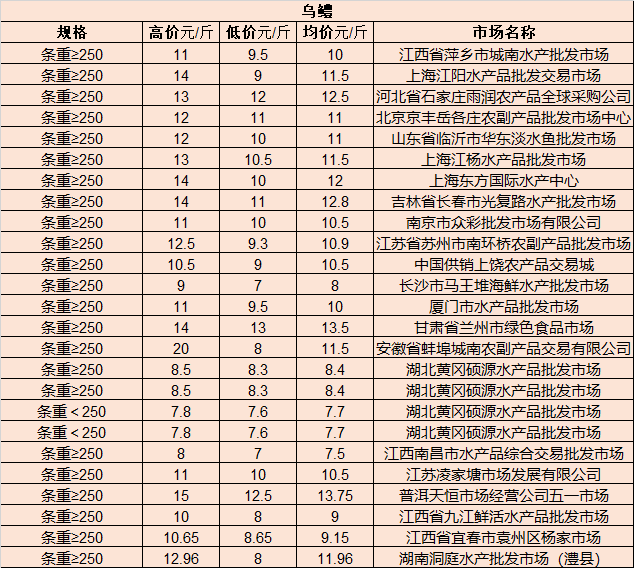 乌鳢

| 规格 | 高价元/斤 | 低价元/斤 | 均价元/斤 | 市场名称 |
|---|---|---|---|---|
| 条重≥250 | 11 | 9.5 | 10 | 江西省萍乡市城南水产批发市场 |
| 条重≥250 | 14 | 9 | 11.5 | 上海江阳水产品批发交易市场 |
| 条重≥250 | 13 | 12 | 12.5 | 河北省石家庄雨润农产品全球采购公司 |
| 条重≥250 | 12 | 11 | 11 | 北京京丰岳各庄农副产品批发市场中心 |
| 条重≥250 | 12 | 10 | 11 | 山东省临沂市华东淡水鱼批发市场 |
| 条重≥250 | 13 | 10.5 | 11.5 | 上海江杨水产品批发市场 |
| 条重≥250 | 14 | 10 | 12 | 上海东方国际水产中心 |
| 条重≥250 | 14 | 11 | 12.8 | 吉林省长春市光复路水产批发市场 |
| 条重≥250 | 11 | 10 | 10.5 | 南京市众彩批发市场有限公司 |
| 条重≥250 | 12.5 | 9.3 | 10.9 | 江苏省苏州市南环桥农副产品批发市场 |
| 条重≥250 | 10.5 | 9 | 10.5 | 中国供销上饶农产品交易城 |
| 条重≥250 | 9 | 7 | 8 | 长沙市马王堆海鲜水产批发市场 |
| 条重≥250 | 11 | 9.5 | 10 | 厦门市水产品批发市场 |
| 条重≥250 | 14 | 13 | 13.5 | 甘肃省兰州市绿色食品市场 |
| 条重≥250 | 20 | 8 | 11.5 | 安徽省蚌埠城南农副产品交易有限公司 |
| 条重≥250 | 8.5 | 8.3 | 8.4 | 湖北黄冈硕源水产品批发市场 |
| 条重≥250 | 8.5 | 8.3 | 8.4 | 湖北黄冈硕源水产品批发市场 |
| 条重＜250 | 7.8 | 7.6 | 7.7 | 湖北黄冈硕源水产品批发市场 |
| 条重＜250 | 7.8 | 7.6 | 7.7 | 湖北黄冈硕源水产品批发市场 |
| 条重≥250 | 8 | 7 | 7.5 | 江西南昌市水产品综合交易批发市场 |
| 条重≥250 | 11 | 10 | 10.5 | 江苏凌家塘市场发展有限公司 |
| 条重≥250 | 15 | 12.5 | 13.75 | 普洱天恒市场经营公司五一市场 |
| 条重≥250 | 10 | 8 | 9 | 江西省九江鲜活水产品批发市场 |
| 条重≥250 | 10.65 | 8.65 | 9.15 | 江西省宜春市袁州区杨家市场 |
| 条重≥250 | 12.96 | 8 | 11.96 | 湖南洞庭水产批发市场（澧县） |